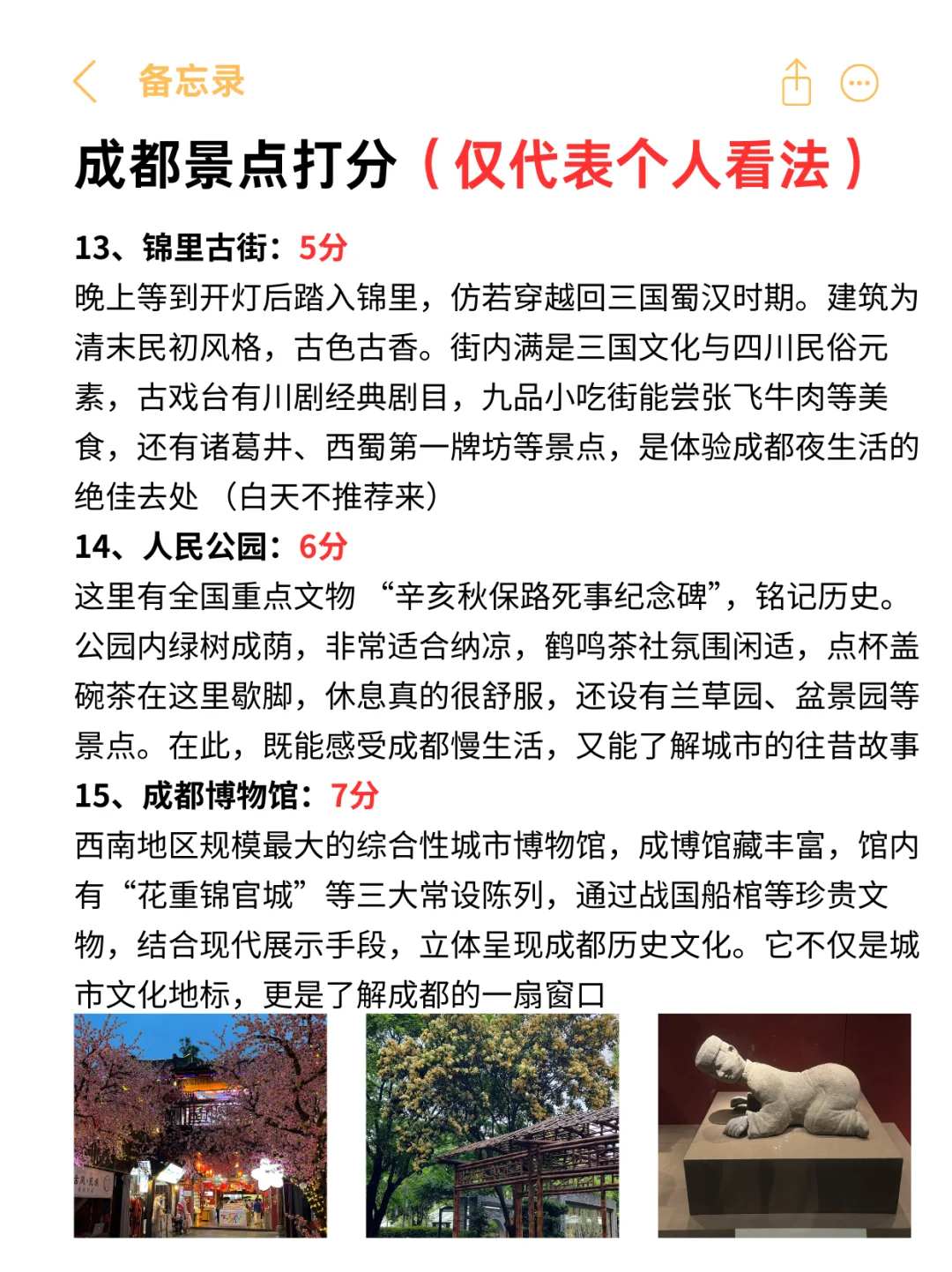 备忘录

成都景点打分（仅代表个人看法）

13、锦里古街：5分
晚上等到开灯后踏入锦里，仿若穿越回三国蜀汉时期。建筑为清末民初风格，古色古香。街内满是三国文化与四川民俗元素，古戏台有川剧经典剧目，九品小吃街能尝张飞牛肉等美食，还有诸葛井、西蜀第一牌坊等景点，是体验成都夜生活的绝佳去处（白天不推荐来）

14、人民公园：6分
这里有全国重点文物“辛亥秋保路死事纪念碑”，铭记历史。公园内绿树成荫，非常适合纳凉，鹤鸣茶社氛围闲适，点杯盖碗茶在这里歇脚，休息真的很舒服，还设有兰草园、盆景园等景点。在此，既能感受成都慢生活，又能了解城市的往昔故事

15、成都博物馆：7分
西南地区规模最大的综合性城市博物馆，成博馆藏丰富，馆内有“花重锦官城”等三大常设陈列，通过战国船棺等珍贵文物，结合现代展示手段，立体呈现成都历史文化。它不仅是城市文化地标，更是了解成都的一扇窗口